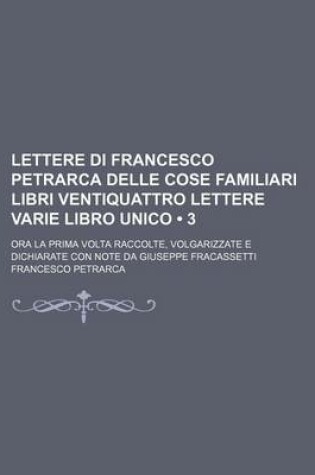 LETTERE DI FRANCESCO PETRARCA DELLE COSE FAMILIARI LIBRI VENTIQUATTRO LETTERE VARIE LIBRO UNICO • 3

ORA LA PRIMA VOLTA RACCOLTE, VOLGARIZZATE E DICHIARATE CON NOTE DA GIUSEPPE FRACASSETTI
FRANCESCO PETRARCA